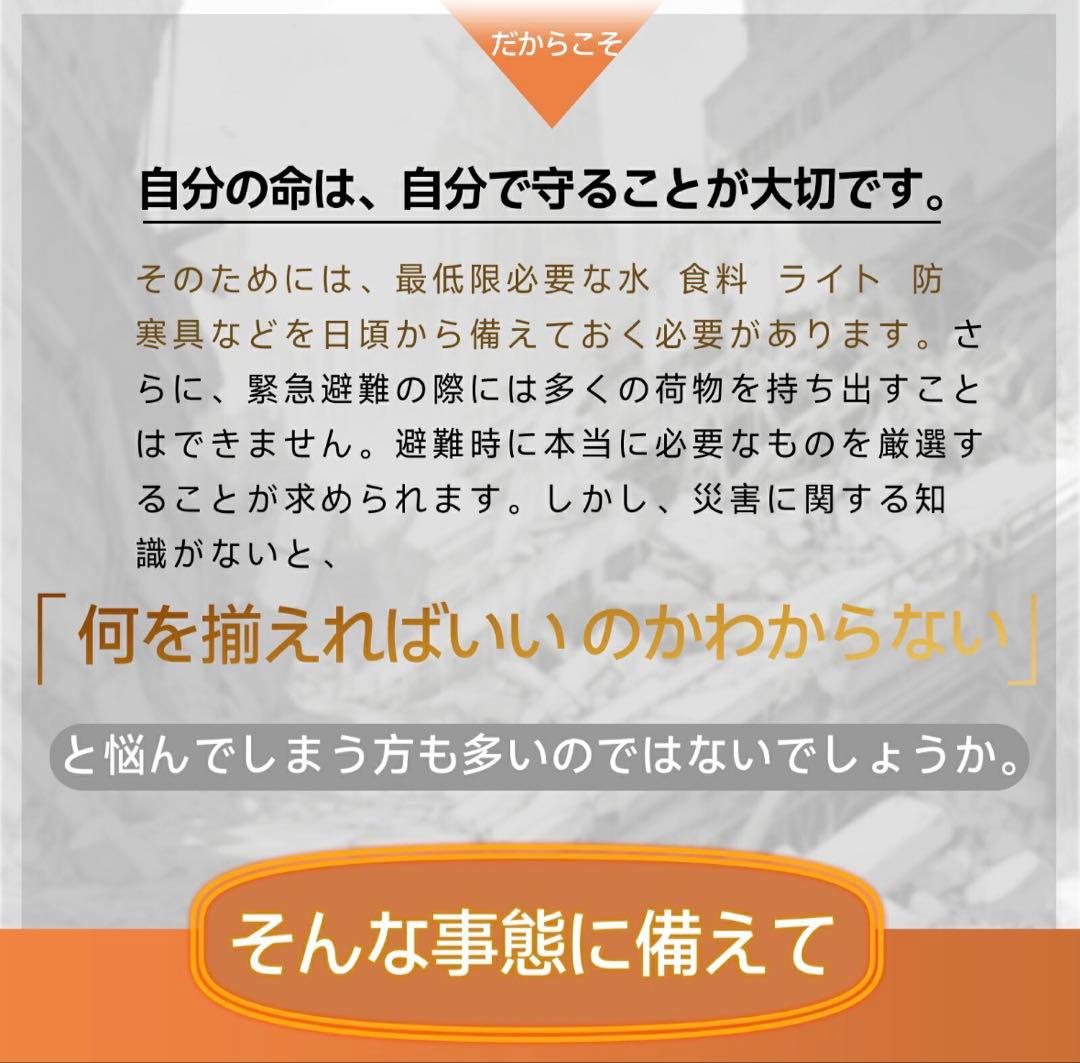 だからこそ

自分の命は、自分で守ることが大切です。

そのためには、最低限必要な水　食料　ライト　防寒具などを日頃から備えておく必要があります。さらに、緊急避難の際には多くの荷物を持ち出すことはできません。避難時に本当に必要なものを厳選することが求められます。しかし、災害に関する知識がないと、

「何を揃えればいいのかわからない」

と悩んでしまう方も多いのではないでしょうか。

そんな事態に備えて